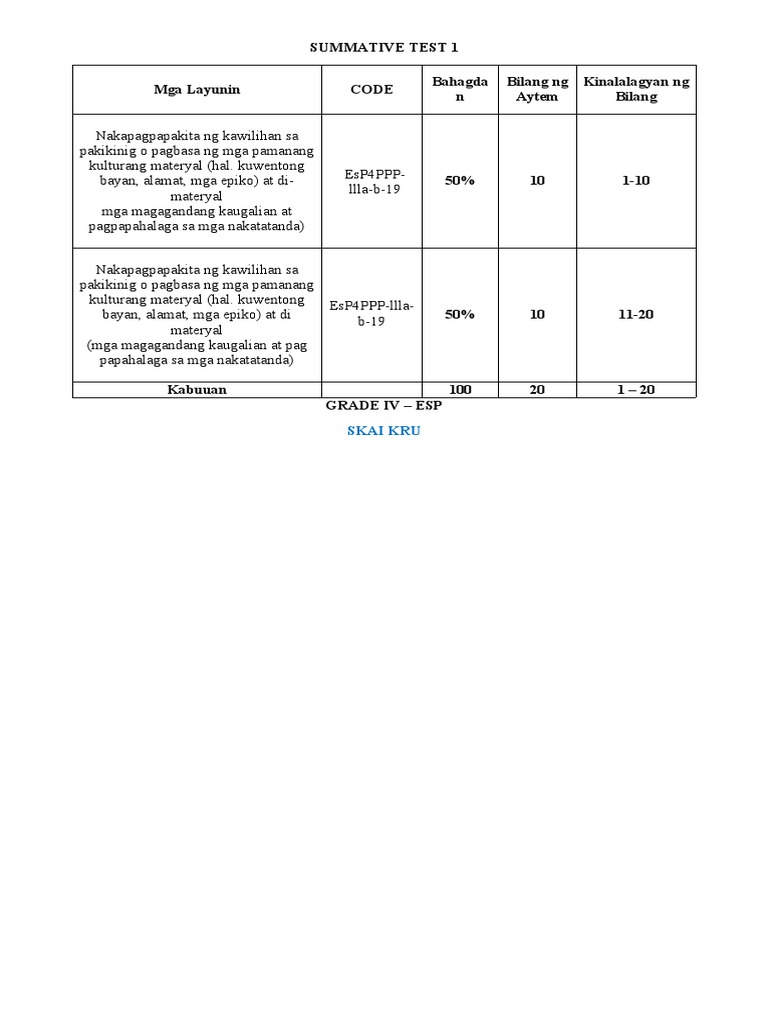 SUMMATIVE TEST 1

| Mga Layunin | CODE | Bahagdan | Bilang ng Aytem | Kinalalagyan ng Bilang |
|---|---|---|---|---|
| Nakapagpapakita ng kawilihan sa pakikinig o pagbasa ng mga pamanang kulturang materyal (hal. kuwentong bayan, alamat, mga epiko) at di-materyal mga magagandang kaugalian at pagpapahalaga sa mga nakatatanda) | EsP4PPP-llla-b-19 | 50% | 10 | 1-10 |
| Nakapagpapakita ng kawilihan sa pakikinig o pagbasa ng mga pamanang kulturang materyal (hal. kuwentong bayan, alamat, mga epiko) at di materyal (mga magagandang kaugalian at pag papahalaga sa mga nakatatanda) | EsP4PPP-llla-b-19 | 50% | 10 | 11-20 |
| Kabuuan | | 100 | 20 | 1 – 20 |

GRADE IV – ESP

SKAI KRU